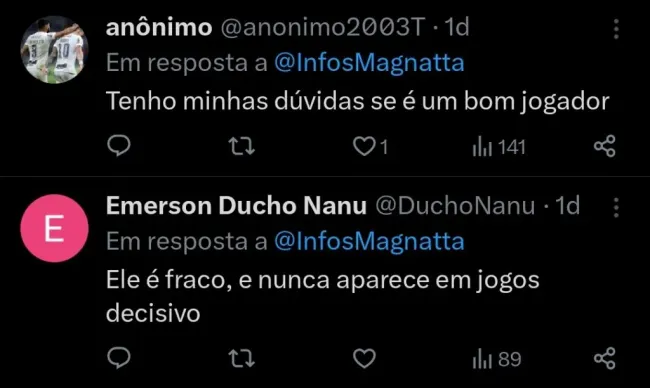 anônimo @anonimo2003T · 1d
Em resposta a @InfosMagnatta
Tenho minhas dúvidas se é um bom jogador

1 141

E
Emerson Ducho Nanu @DuchoNanu · 1d
Em resposta a @InfosMagnatta
Ele é fraco, e nunca aparece em jogos decisivo

89